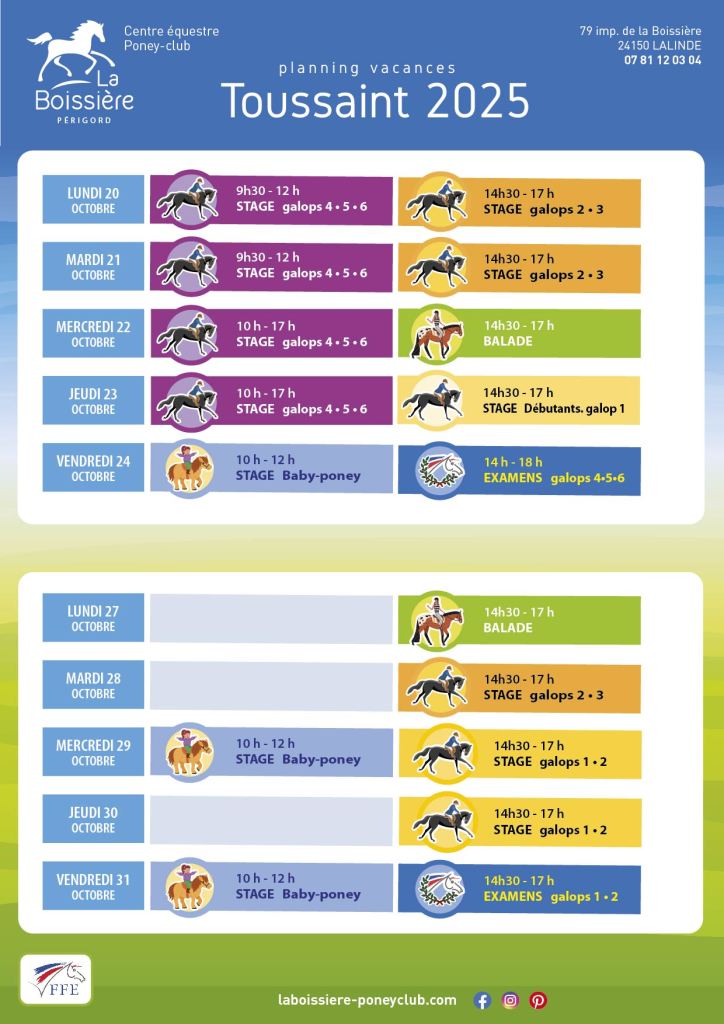 La Boissière
PÉRIGORD

Centre équestre
Poney-club

79 imp. de la Boissière
24150 LALINDE
07 81 12 03 04

planning vacances
Toussaint 2025

LUNDI 20
OCTOBRE
9h30 - 12 h
STAGE galops 4 • 5 • 6
14h30 - 17 h
STAGE galops 2 • 3

MARDI 21
OCTOBRE
9h30 - 12 h
STAGE galops 4 • 5 • 6
14h30 - 17 h
STAGE galops 2 • 3

MERCREDI 22
OCTOBRE
10 h - 17 h
STAGE galops 4 • 5 • 6
14h30 - 17 h
BALADE

JEUDI 23
OCTOBRE
10 h - 17 h
STAGE galops 4 • 5 • 6
14h30 - 17 h
STAGE Débutants. galop 1

VENDREDI 24
OCTOBRE
10 h - 12 h
STAGE Baby-poney
14 h - 18 h
EXAMENS galops 4•5•6

LUNDI 27
OCTOBRE
14h30 - 17 h
BALADE

MARDI 28
OCTOBRE
14h30 - 17 h
STAGE galops 2 • 3

MERCREDI 29
OCTOBRE
10 h - 12 h
STAGE Baby-poney
14h30 - 17 h
STAGE galops 1 • 2

JEUDI 30
OCTOBRE
14h30 - 17 h
STAGE galops 1 • 2

VENDREDI 31
OCTOBRE
10 h - 12 h
STAGE Baby-poney
14h30 - 17 h
EXAMENS galops 1 • 2

FFE

laboissiere-poneyclub.com